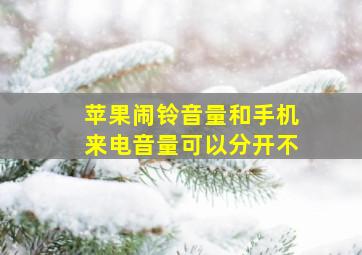 苹果闹铃音量和手机来电音量可以分开不